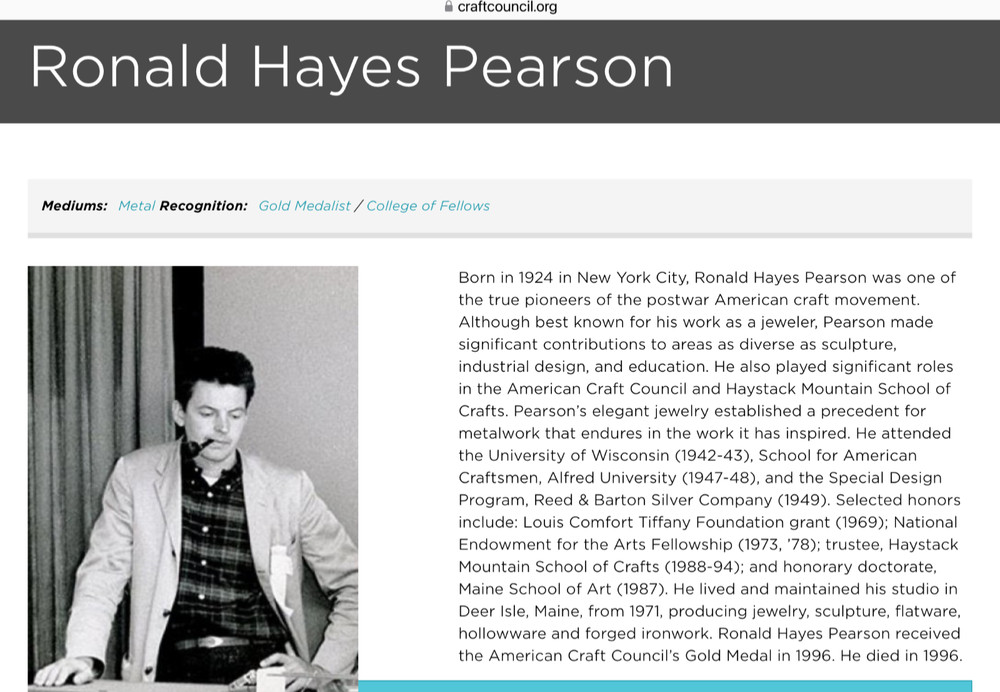 craftcouncil.org

Ronald Hayes Pearson

Mediums: Metal Recognition: Gold Medalist / College of Fellows

Born in 1924 in New York City, Ronald Hayes Pearson was one of the true pioneers of the postwar American craft movement. Although best known for his work as a jeweler, Pearson made significant contributions to areas as diverse as sculpture, industrial design, and education. He also played significant roles in the American Craft Council and Haystack Mountain School of Crafts. Pearson's elegant jewelry established a precedent for metalwork that endures in the work it has inspired. He attended the University of Wisconsin (1942-43), School for American Craftsmen, Alfred University (1947-48), and the Special Design Program, Reed & Barton Silver Company (1949). Selected honors include: Louis Comfort Tiffany Foundation grant (1969); National Endowment for the Arts Fellowship (1973, '78); trustee, Haystack Mountain School of Crafts (1988-94); and honorary doctorate, Maine School of Art (1987). He lived and maintained his studio in Deer Isle, Maine, from 1971, producing jewelry, sculpture, flatware, hollowware and forged ironwork. Ronald Hayes Pearson received the American Craft Council's Gold Medal in 1996. He died in 1996.